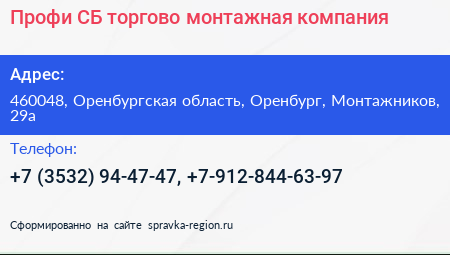 Профи СБ торгово монтажная компания

Адрес:

460048, Оренбургская область, Оренбург, Монтажников, 29а

Телефон:

+7 (3532) 94-47-47, +7-912-844-63-97

Сформированно на сайте spravka-region.ru